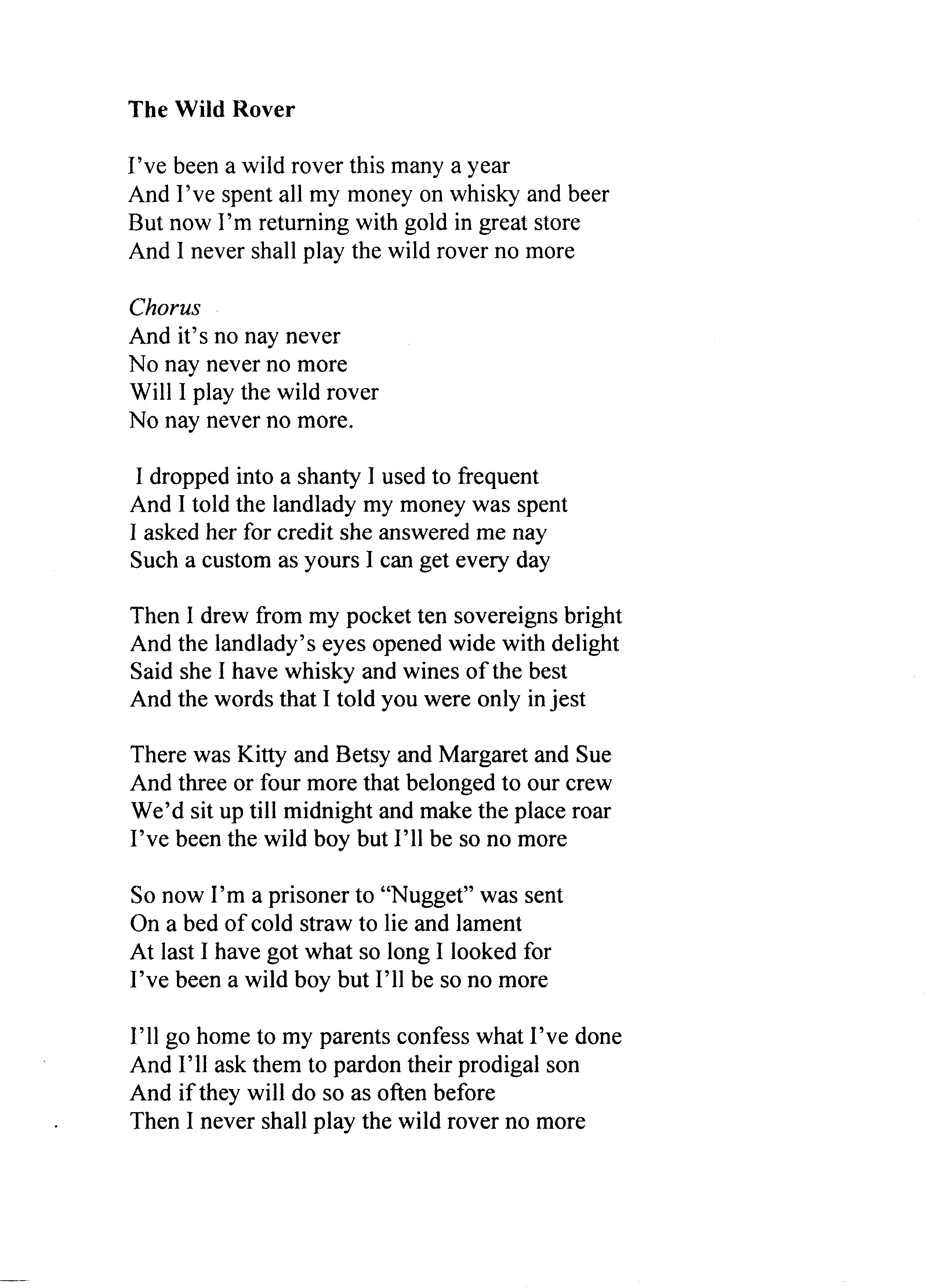 The Wild Rover

I've been a wild rover this many a year
And I've spent all my money on whisky and beer
But now I'm returning with gold in great store
And I never shall play the wild rover no more

Chorus
And it's no nay never
No nay never no more
Will I play the wild rover
No nay never no more.

I dropped into a shanty I used to frequent
And I told the landlady my money was spent
I asked her for credit she answered me nay
Such a custom as yours I can get every day

Then I drew from my pocket ten sovereigns bright
And the landlady's eyes opened wide with delight
Said she I have whisky and wines of the best
And the words that I told you were only in jest

There was Kitty and Betsy and Margaret and Sue
And three or four more that belonged to our crew
We'd sit up till midnight and make the place roar
I've been the wild boy but I'll be so no more

So now I'm a prisoner to "Nugget" was sent
On a bed of cold straw to lie and lament
At last I have got what so long I looked for
I've been a wild boy but I'll be so no more

I'll go home to my parents confess what I've done
And I'll ask them to pardon their prodigal son
And if they will do so as often before
Then I never shall play the wild rover no more